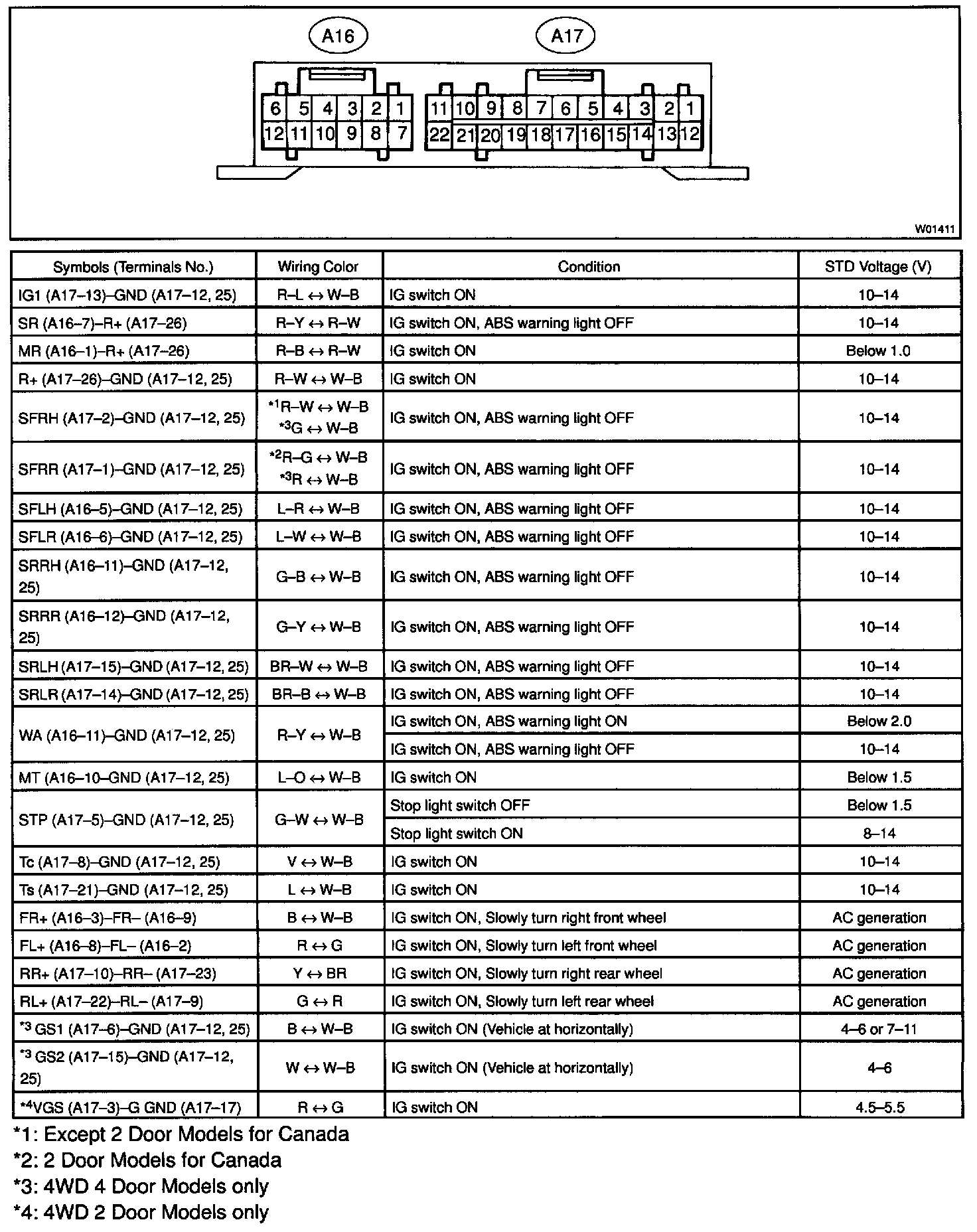 A16

A17

6 5 4 3 2 1
12 11 10 9 8 7

11 10 9 8 7 6 5 4 3 2 1
22 21 20 19 18 17 16 15 14 13 12

W01411

| Symbols (Terminals No.) | Wiring Color | Condition | STD Voltage (V) |
|---|---|---|---|
| IG1 (A17–13)–GND (A17–12, 25) | R–L ↔ W–B | IG switch ON | 10–14 |
| SR (A16–7)–R+ (A17–26) | R–Y ↔ R–W | IG switch ON, ABS warning light OFF | 10–14 |
| MR (A16–1)–R+ (A17–26) | R–B ↔ R–W | IG switch ON | Below 1.0 |
| R+ (A17–26)–GND (A17–12, 25) | R–W ↔ W–B | IG switch ON | 10–14 |
| SFRH (A17–2)–GND (A17–12, 25) | *1R–W ↔ W–B *3G ↔ W–B | IG switch ON, ABS warning light OFF | 10–14 |
| SFRR (A17–1)–GND (A17–12, 25) | *2R–G ↔ W–B *3R ↔ W–B | IG switch ON, ABS warning light OFF | 10–14 |
| SFLH (A16–5)–GND (A17–12, 25) | L–R ↔ W–B | IG switch ON, ABS warning light OFF | 10–14 |
| SFLR (A16–6)–GND (A17–12, 25) | L–W ↔ W–B | IG switch ON, ABS warning light OFF | 10–14 |
| SRRH (A16–11)–GND (A17–12, 25) | G–B ↔ W–B | IG switch ON, ABS warning light OFF | 10–14 |
| SRRR (A16–12)–GND (A17–12, 25) | G–Y ↔ W–B | IG switch ON, ABS warning light OFF | 10–14 |
| SRLH (A17–15)–GND (A17–12, 25) | BR–W ↔ W–B | IG switch ON, ABS warning light OFF | 10–14 |
| SRLR (A17–14)–GND (A17–12, 25) | BR–B ↔ W–B | IG switch ON, ABS warning light OFF | 10–14 |
| WA (A16–11)–GND (A17–12, 25) | R–Y ↔ W–B | IG switch ON, ABS warning light ON | Below 2.0 |
| | | IG switch ON, ABS warning light OFF | 10–14 |
| MT (A16–10–GND (A17–12, 25) | L–O ↔ W–B | IG switch ON | Below 1.5 |
| STP (A17–5)–GND (A17–12, 25) | G–W ↔ W–B | Stop light switch OFF | Below 1.5 |
| | | Stop light switch ON | 8–14 |
| Tc (A17–8)–GND (A17–12, 25) | V ↔ W–B | IG switch ON | 10–14 |
| Ts (A17–21)–GND (A17–12, 25) | L ↔ W–B | IG switch ON | 10–14 |
| FR+ (A16–3)–FR– (A16–9) | B ↔ W–B | IG switch ON, Slowly turn right front wheel | AC generation |
| FL+ (A16–8)–FL– (A16–2) | R ↔ G | IG switch ON, Slowly turn left front wheel | AC generation |
| RR+ (A17–10)–RR– (A17–23) | Y ↔ BR | IG switch ON, Slowly turn right rear wheel | AC generation |
| RL+ (A17–22)–RL– (A17–9) | G ↔ R | IG switch ON, Slowly turn left rear wheel | AC generation |
| *3 GS1 (A17–6)–GND (A17–12, 25) | B ↔ W–B | IG switch ON (Vehicle at horizontally) | 4–6 or 7–11 |
| *3 GS2 (A17–15)–GND (A17–12, 25) | W ↔ W–B | IG switch ON (Vehicle at horizontally) | 4–6 |
| *4VGS (A17–3)–G GND (A17–17) | R ↔ G | IG switch ON | 4.5–5.5 |

*1: Except 2 Door Models for Canada
*2: 2 Door Models for Canada
*3: 4WD 4 Door Models only
*4: 4WD 2 Door Models only